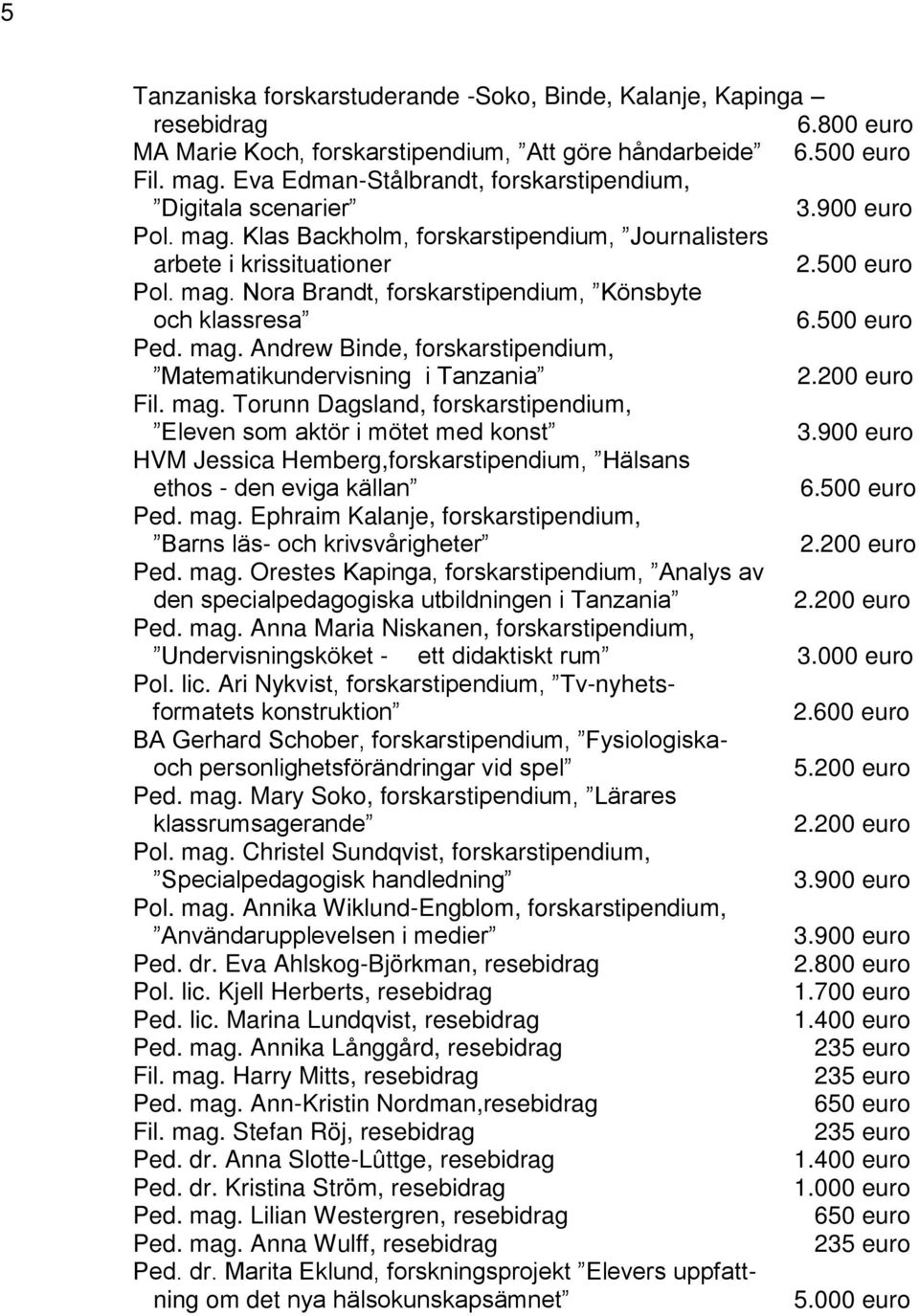 5

Tanzaniska forskarstuderande -Soko, Binde, Kalanje, Kapinga – resebidrag 6.800 euro
MA Marie Koch, forskarstipendium, ”Att göre håndarbeide” 6.500 euro
Fil. mag. Eva Edman-Stålbrandt, forskarstipendium, ”Digitala scenarier” 3.900 euro
Pol. mag. Klas Backholm, forskarstipendium, ”Journalisters arbete i krissituationer 2.500 euro
Pol. mag. Nora Brandt, forskarstipendium, ”Könsbyte och klassresa” 6.500 euro
Ped. mag. Andrew Binde, forskarstipendium, ”Matematikundervisning i Tanzania” 2.200 euro
Fil. mag. Torunn Dagsland, forskarstipendium, ”Eleven som aktör i mötet med konst” 3.900 euro
HVM Jessica Hemberg,forskarstipendium, ”Hälsans ethos - den eviga källan” 6.500 euro
Ped. mag. Ephraim Kalanje, forskarstipendium, ”Barns läs- och krivsvårigheter” 2.200 euro
Ped. mag. Orestes Kapinga, forskarstipendium, ”Analys av den specialpedagogiska utbildningen i Tanzania” 2.200 euro
Ped. mag. Anna Maria Niskanen, forskarstipendium, ”Undervisningsköket - ett didaktiskt rum” 3.000 euro
Pol. lic. Ari Nykvist, forskarstipendium, ”Tv-nyhetsformatets konstruktion” 2.600 euro
BA Gerhard Schober, forskarstipendium, ”Fysiologiska- och personlighetsförändringar vid spel” 5.200 euro
Ped. mag. Mary Soko, forskarstipendium, ”Lärares klassrumsagerande” 2.200 euro
Pol. mag. Christel Sundqvist, forskarstipendium, ”Specialpedagogisk handledning” 3.900 euro
Pol. mag. Annika Wiklund-Engblom, forskarstipendium, ”Användarupplevelsen i medier” 3.900 euro
Ped. dr. Eva Ahlskog-Björkman, resebidrag 2.800 euro
Pol. lic. Kjell Herberts, resebidrag 1.700 euro
Ped. lic. Marina Lundqvist, resebidrag 1.400 euro
Ped. mag. Annika Långgård, resebidrag 235 euro
Fil. mag. Harry Mitts, resebidrag 235 euro
Ped. mag. Ann-Kristin Nordman,resebidrag 650 euro
Fil. mag. Stefan Röj, resebidrag 235 euro
Ped. dr. Anna Slotte-Lûttge, resebidrag 1.400 euro
Ped. dr. Kristina Ström, resebidrag 1.000 euro
Ped. mag. Lilian Westergren, resebidrag 650 euro
Ped. mag. Anna Wulff, resebidrag 235 euro
Ped. dr. Marita Eklund, forskningsprojekt ”Elevers uppfattning om det nya hälsokunskapsämnet” 5.000 euro